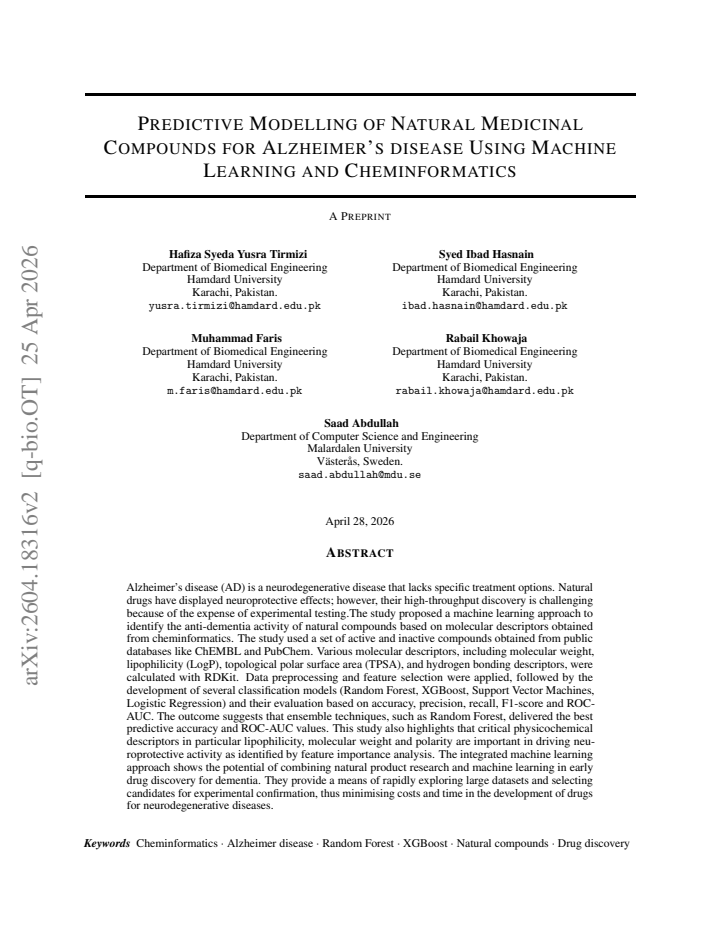 PREDICTIVE MODELLING OF NATURAL MEDICINAL COMPOUNDS FOR ALZHEIMER'S DISEASE USING MACHINE LEARNING AND CHEMINFORMATICS

A PREPRINT

Hafiza Syeda Yusra Tirmizi
Department of Biomedical Engineering
Hamdard University
Karachi, Pakistan.
yusra.tirmizi@hamdard.edu.pk

Syed Ibad Hasnain
Department of Biomedical Engineering
Hamdard University
Karachi, Pakistan.
ibad.hasnain@hamdard.edu.pk

Muhammad Faris
Department of Biomedical Engineering
Hamdard University
Karachi, Pakistan.
m.faris@hamdard.edu.pk

Rabail Khowaja
Department of Biomedical Engineering
Hamdard University
Karachi, Pakistan.
rabail.khowaja@hamdard.edu.pk

Saad Abdullah
Department of Computer Science and Engineering
Malardalen University
Västerås, Sweden.
saad.abdullah@mdu.se

April 28, 2026

ABSTRACT

Alzheimer's disease (AD) is a neurodegenerative disease that lacks specific treatment options. Natural drugs have displayed neuroprotective effects; however, their high-throughput discovery is challenging because of the expense of experimental testing.The study proposed a machine learning approach to identify the anti-dementia activity of natural compounds based on molecular descriptors obtained from cheminformatics. The study used a set of active and inactive compounds obtained from public databases like ChEMBL and PubChem. Various molecular descriptors, including molecular weight, lipophilicity (LogP), topological polar surface area (TPSA), and hydrogen bonding descriptors, were calculated with RDKit. Data preprocessing and feature selection were applied, followed by the development of several classification models (Random Forest, XGBoost, Support Vector Machines, Logistic Regression) and their evaluation based on accuracy, precision, recall, F1-score and ROC-AUC. The outcome suggests that ensemble techniques, such as Random Forest, delivered the best predictive accuracy and ROC-AUC values. This study also highlights that critical physicochemical descriptors in particular lipophilicity, molecular weight and polarity are important in driving neuroprotective activity as identified by feature importance analysis. The integrated machine learning approach shows the potential of combining natural product research and machine learning in early drug discovery for dementia. They provide a means of rapidly exploring large datasets and selecting candidates for experimental confirmation, thus minimising costs and time in the development of drugs for neurodegenerative diseases.

Keywords Cheminformatics · Alzheimer disease · Random Forest · XGBoost · Natural compounds · Drug discovery

arXiv:2604.18316v2 [q-bio.OT] 25 Apr 2026